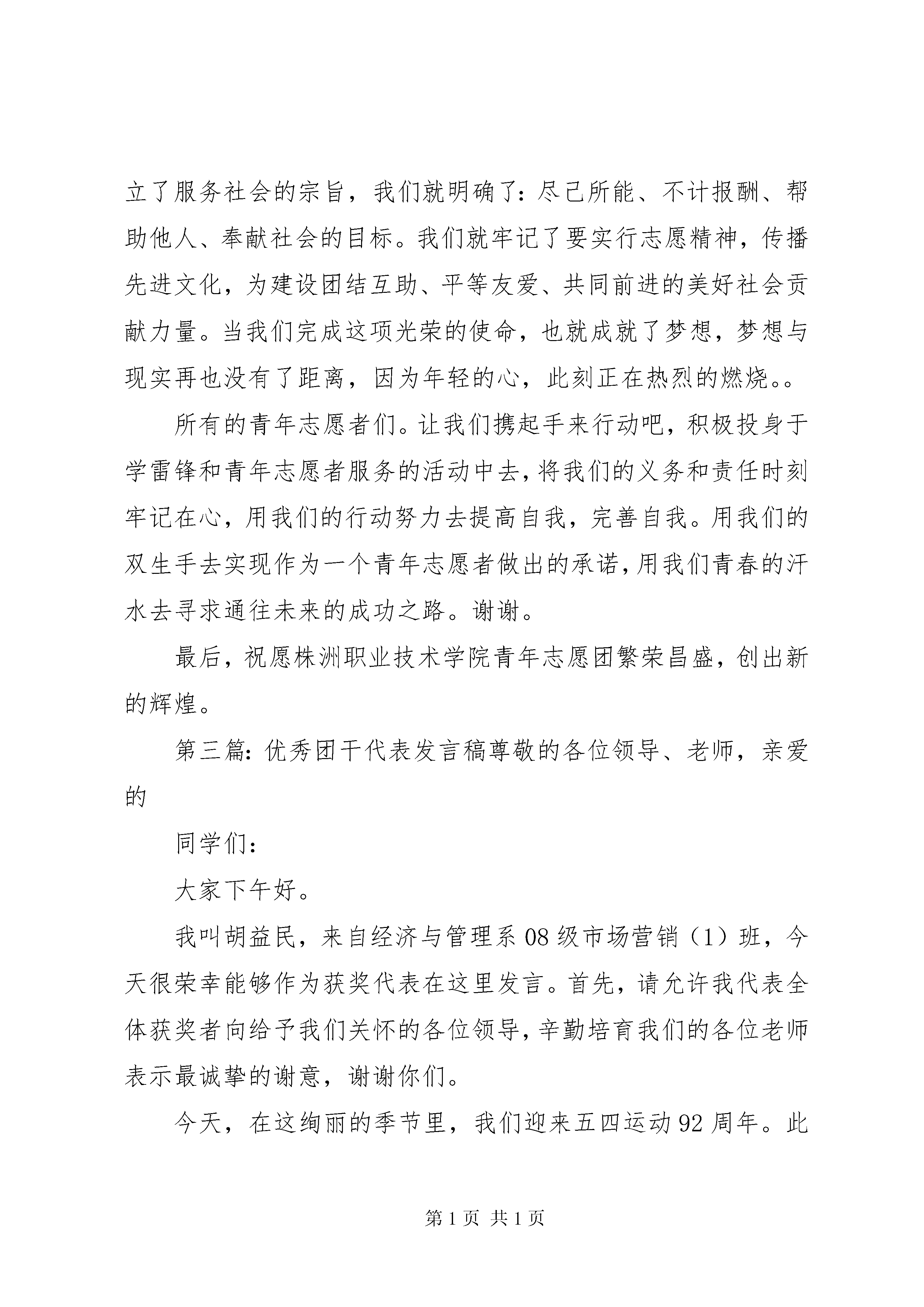 立了服务社会的宗旨，我们就明确了：尽己所能、不计报酬、帮助他人、奉献社会的目标。我们就牢记了要实行志愿精神，传播先进文化，为建设团结互助、平等友爱、共同前进的美好社会贡献力量。当我们完成这项光荣的使命，也就成就了梦想，梦想与现实再也没有了距离，因为年轻的心，此刻正在热烈的燃烧。。

所有的青年志愿者们。让我们携起手来行动吧，积极投身于学雷锋和青年志愿者服务的活动中去，将我们的义务和责任时刻牢记在心，用我们的行动努力去提高自我，完善自我。用我们的双生手去实现作为一个青年志愿者做出的承诺，用我们青春的汗水去寻求通往未来的成功之路。谢谢。

最后，祝愿株洲职业技术学院青年志愿团繁荣昌盛，创出新的辉煌。

第三篇：优秀团干代表发言稿尊敬的各位领导、老师，亲爱的

同学们：

大家下午好。

我叫胡益民，来自经济与管理系08级市场营销（1）班，今天很荣幸能够作为获奖代表在这里发言。首先，请允许我代表全体获奖者向给予我们关怀的各位领导，辛勤培育我们的各位老师表示最诚挚的谢意，谢谢你们。

今天，在这绚丽的季节里，我们迎来五四运动92周年。此

第1页 共1页